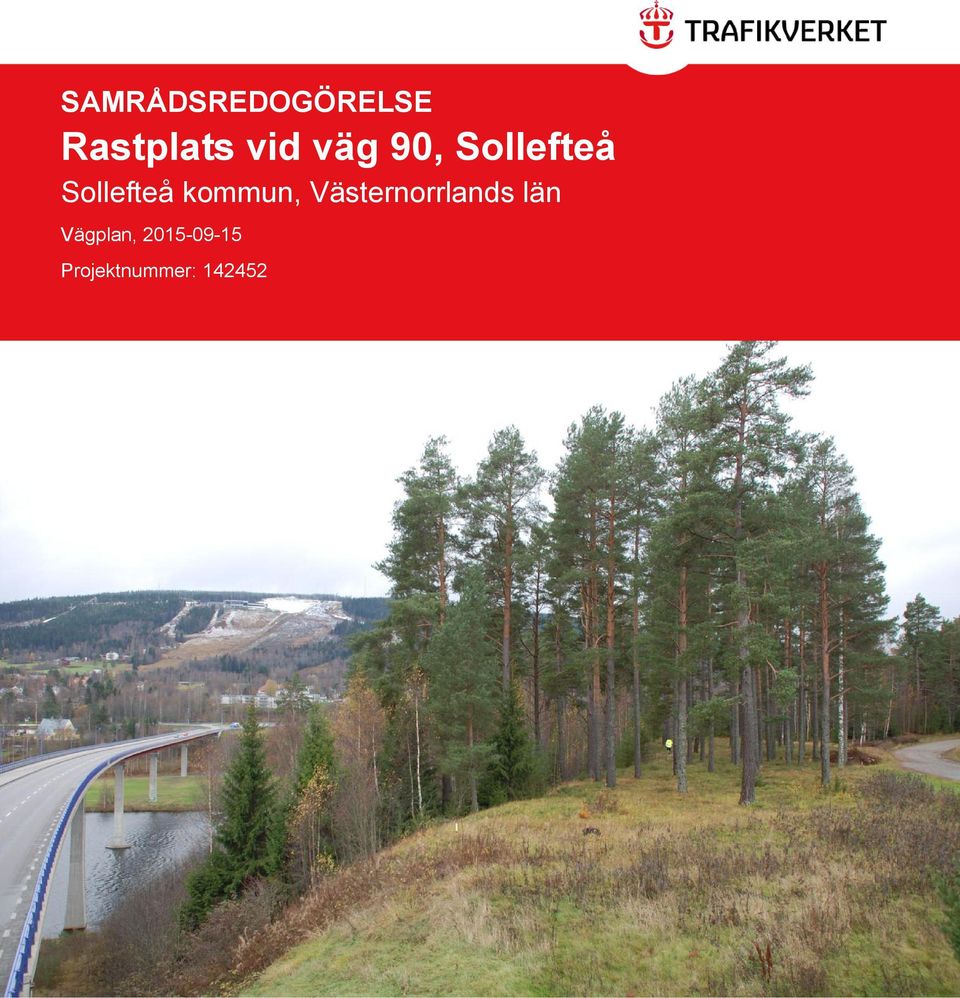 TRAFIKVERKET

SAMRÅDSREDOGÖRELSE

Rastplats vid väg 90, Sollefteå

Sollefteå kommun, Västernorrlands län

Vägplan, 2015-09-15

Projektnummer: 142452